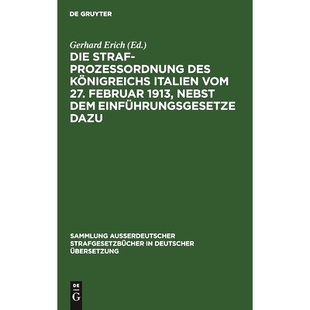 DE GRUYTER

Gerhard Erich (Ed.)

DIE STRAFPROZESSORDNUNG DES KÖNIGREICHS ITALIEN VOM 27. FEBRUAR 1913, NEBST DEM EINFÜHRUNGSGESETZE DAZU

SAMMLUNG AUSSERDEUTSCHER STRAFGESETZBÜCHER IN DEUTSCHER ÜBERSETZUNG

DE
G